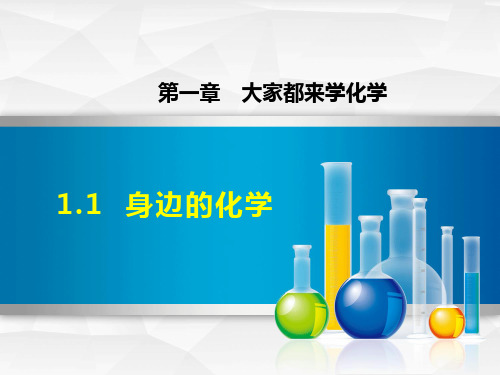 第一章　大家都来学化学

1.1　身边的化学